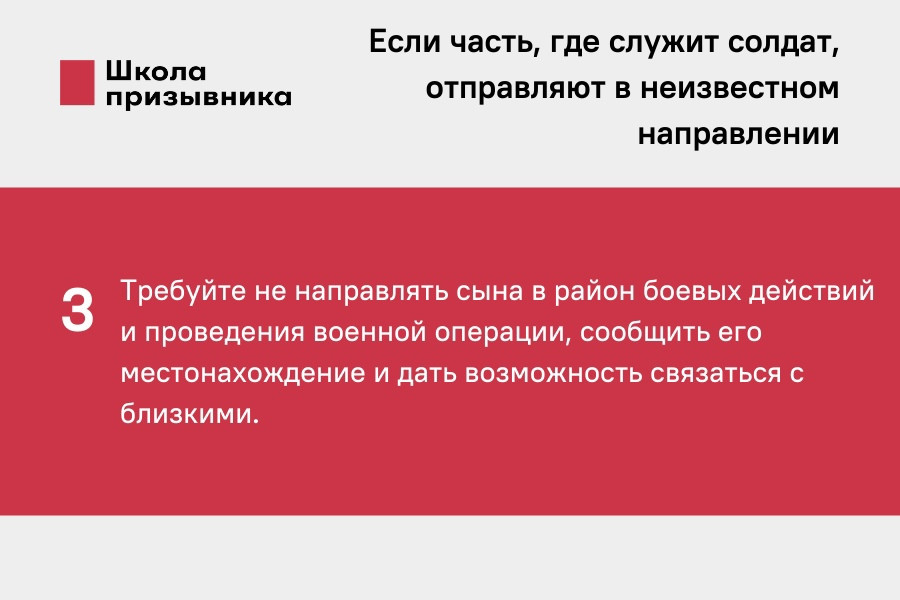 Школа
призывника

Если часть, где служит солдат, отправляют в неизвестном направлении

3

Требуйте не направлять сына в район боевых действий и проведения военной операции, сообщить его местонахождение и дать возможность связаться с близкими.